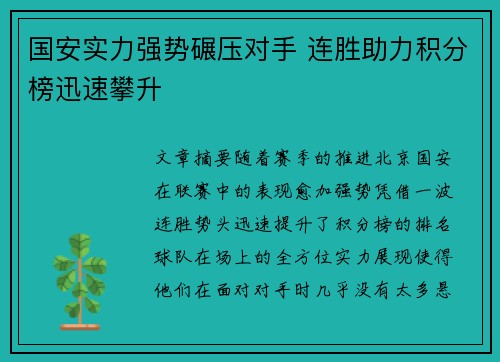 国安实力强势碾压对手 连胜助力积分榜迅速攀升

文章摘要随着赛季的推进北京国安在联赛中的表现愈加强势凭借一波连胜势头迅速提升了积分榜的排名球队在场上的全方位实力展现使得他们在面对对手时几乎没有太多悬